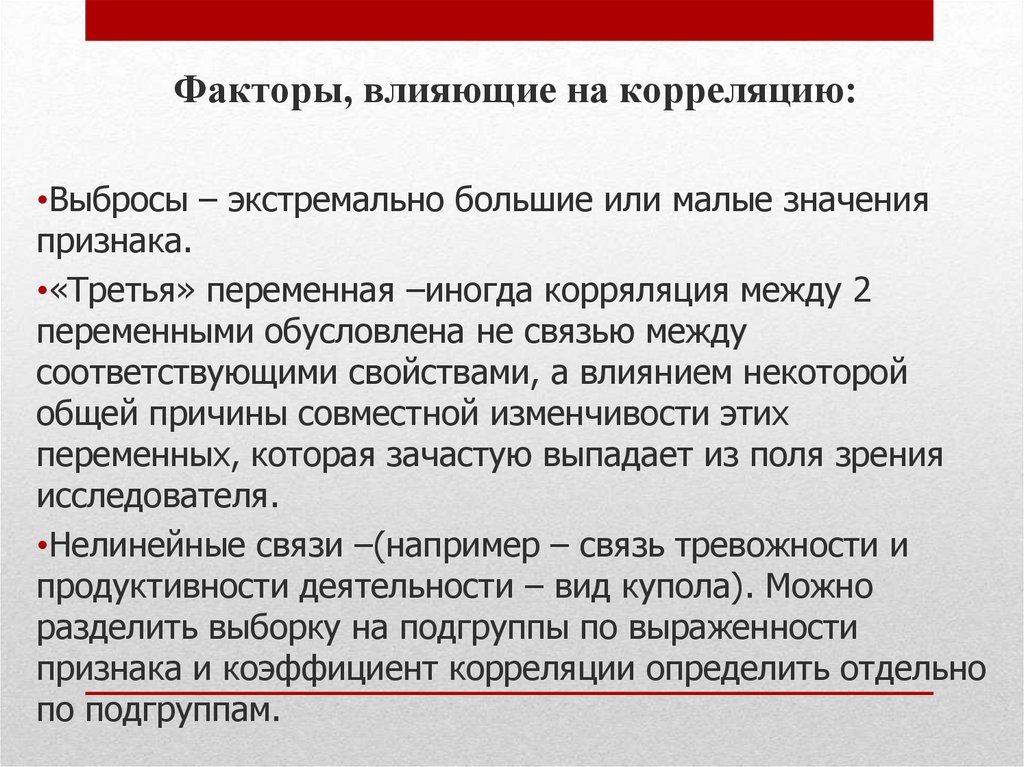 Факторы, влияющие на корреляцию:

•Выбросы – экстремально большие или малые значения признака.

•«Третья» переменная –иногда корряляция между 2 переменными обусловлена не связью между соответствующими свойствами, а влиянием некоторой общей причины совместной изменчивости этих переменных, которая зачастую выпадает из поля зрения исследователя.

•Нелинейные связи –(например – связь тревожности и продуктивности деятельности – вид купола). Можно разделить выборку на подгруппы по выраженности признака и коэффициент корреляции определить отдельно по подгруппам.